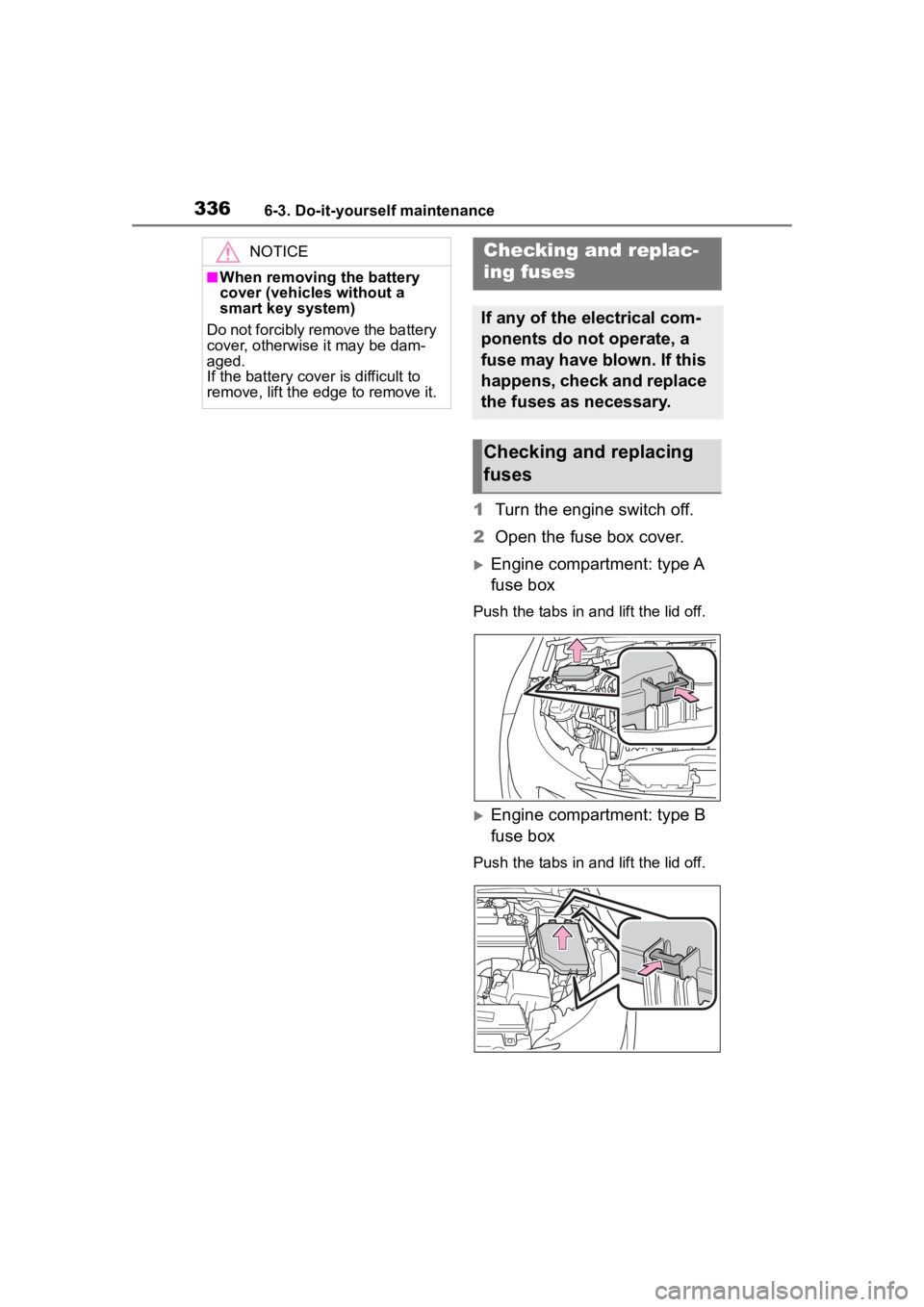 336 6-3. Do-it-yourself maintenance

NOTICE

■When removing the battery cover (vehicles without a smart key system)

Do not forcibly remove the battery cover, otherwise it may be damaged.
If the battery cover is difficult to remove, lift the edge to remove it.

Checking and replacing fuses

If any of the electrical components do not operate, a fuse may have blown. If this happens, check and replace the fuses as necessary.

Checking and replacing fuses

1 Turn the engine switch off.

2 Open the fuse box cover.

Engine compartment: type A fuse box

Push the tabs in and lift the lid off.

Engine compartment: type B fuse box

Push the tabs in and lift the lid off.

carmanualsonline.info